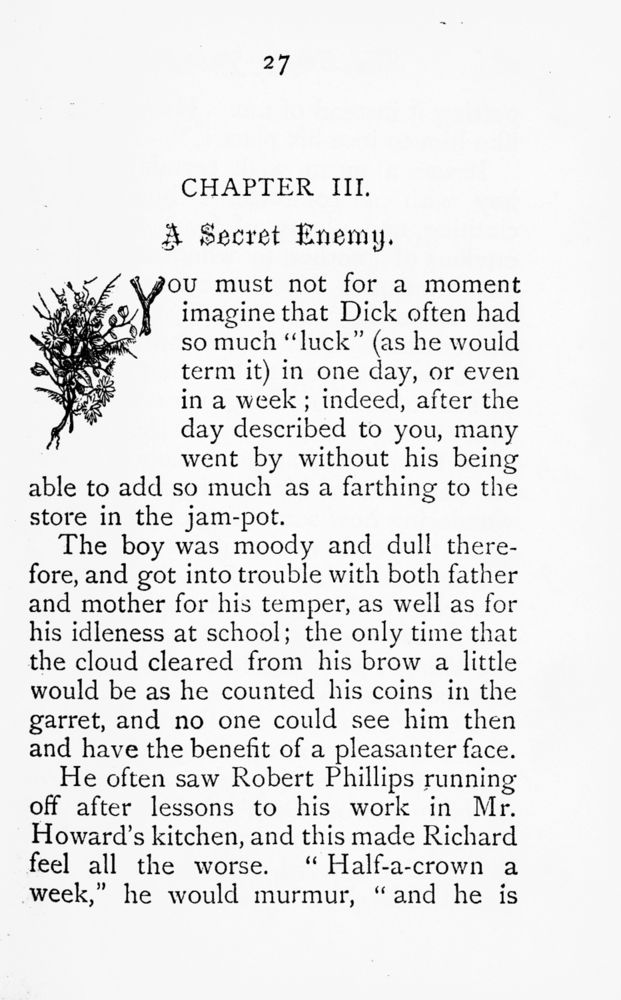 27

CHAPTER III.

A Secret Enemy.

YOU must not for a moment imagine that Dick often had so much "luck" (as he would term it) in one day, or even in a week; indeed, after the day described to you, many went by without his being able to add so much as a farthing to the store in the jam-pot.

The boy was moody and dull therefore, and got into trouble with both father and mother for his temper, as well as for his idleness at school; the only time that the cloud cleared from his brow a little would be as he counted his coins in the garret, and no one could see him then and have the benefit of a pleasanter face.

He often saw Robert Phillips running off after lessons to his work in Mr. Howard's kitchen, and this made Richard feel all the worse. "Half-a-crown a week," he would murmur, "and he is